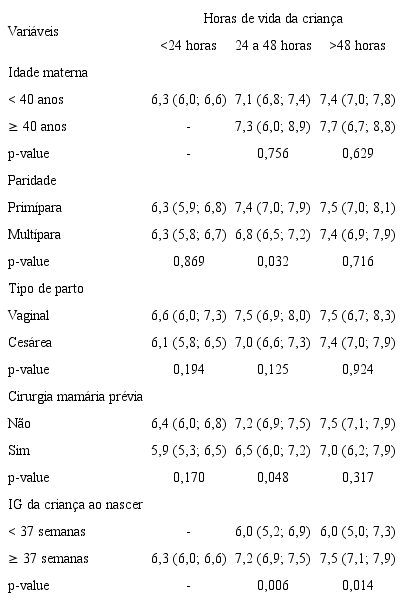 | Variáveis | Horas de vida da criança | | |
|---|---|---|---|
| | <24 horas | 24 a 48 horas | >48 horas |
| Idade materna | | | |
| < 40 anos | 6,3 (6,0; 6,6) | 7,1 (6,8; 7,4) | 7,4 (7,0; 7,8) |
| ≥ 40 anos | - | 7,3 (6,0; 8,9) | 7,7 (6,7; 8,8) |
| p-value | - | 0,756 | 0,629 |
| Paridade | | | |
| Primípara | 6,3 (5,9; 6,8) | 7,4 (7,0; 7,9) | 7,5 (7,0; 8,1) |
| Multípara | 6,3 (5,8; 6,7) | 6,8 (6,5; 7,2) | 7,4 (6,9; 7,9) |
| p-value | 0,869 | 0,032 | 0,716 |
| Tipo de parto | | | |
| Vaginal | 6,6 (6,0; 7,3) | 7,5 (6,9; 8,0) | 7,5 (6,7; 8,3) |
| Cesárea | 6,1 (5,8; 6,5) | 7,0 (6,6; 7,3) | 7,4 (7,0; 7,9) |
| p-value | 0,194 | 0,125 | 0,924 |
| Cirurgia mamária prévia | | | |
| Não | 6,4 (6,0; 6,8) | 7,2 (6,9; 7,5) | 7,5 (7,1; 7,9) |
| Sim | 5,9 (5,3; 6,5) | 6,5 (6,0; 7,2) | 7,0 (6,2; 7,9) |
| p-value | 0,170 | 0,048 | 0,317 |
| IG da criança ao nascer | | | |
| < 37 semanas | - | 6,0 (5,2; 6,9) | 6,0 (5,0; 7,3) |
| ≥ 37 semanas | 6,3 (6,0; 6,6) | 7,2 (6,9; 7,5) | 7,5 (7,1; 7,9) |
| p-value | - | 0,006 | 0,014 |